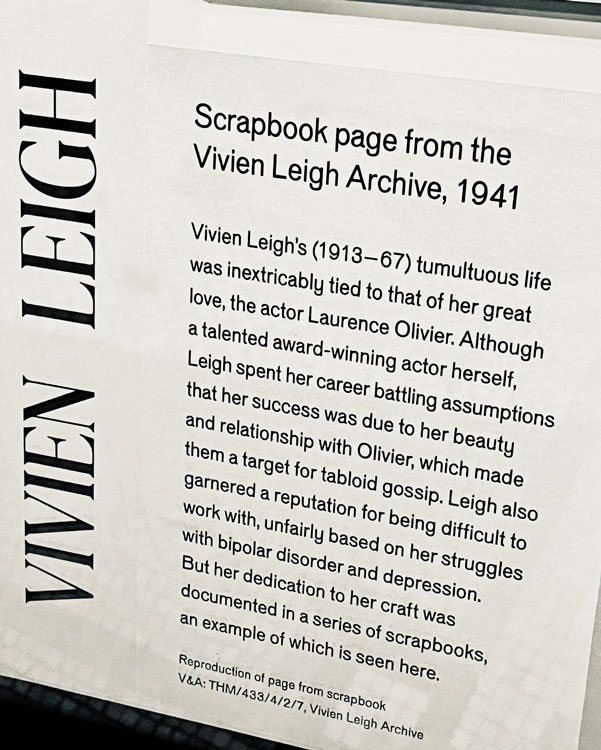 VIVIEN LEIGH

Scrapbook page from the Vivien Leigh Archive, 1941

Vivien Leigh's (1913–67) tumultuous life was inextricably tied to that of her great love, the actor Laurence Olivier. Although a talented award-winning actor herself, Leigh spent her career battling assumptions that her success was due to her beauty and relationship with Olivier, which made them a target for tabloid gossip. Leigh also garnered a reputation for being difficult to work with, unfairly based on her struggles with bipolar disorder and depression. But her dedication to her craft was documented in a series of scrapbooks, an example of which is seen here.

Reproduction of page from scrapbook
V&A: THM/433/4/2/7, Vivien Leigh Archive